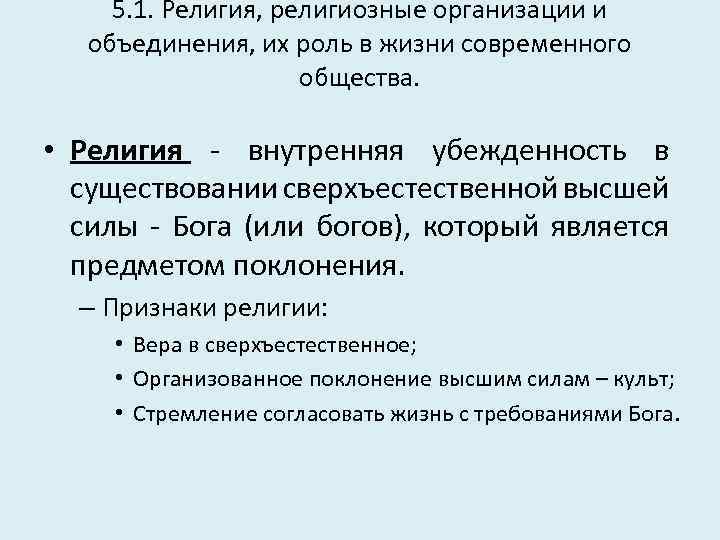 5.1. Религия, религиозные организации и объединения, их роль в жизни современного общества.

• Религия - внутренняя убежденность в существовании сверхъестественной высшей силы - Бога (или богов), который является предметом поклонения.

– Признаки религии:

• Вера в сверхъестественное;

• Организованное поклонение высшим силам – культ;

• Стремление согласовать жизнь с требованиями Бога.